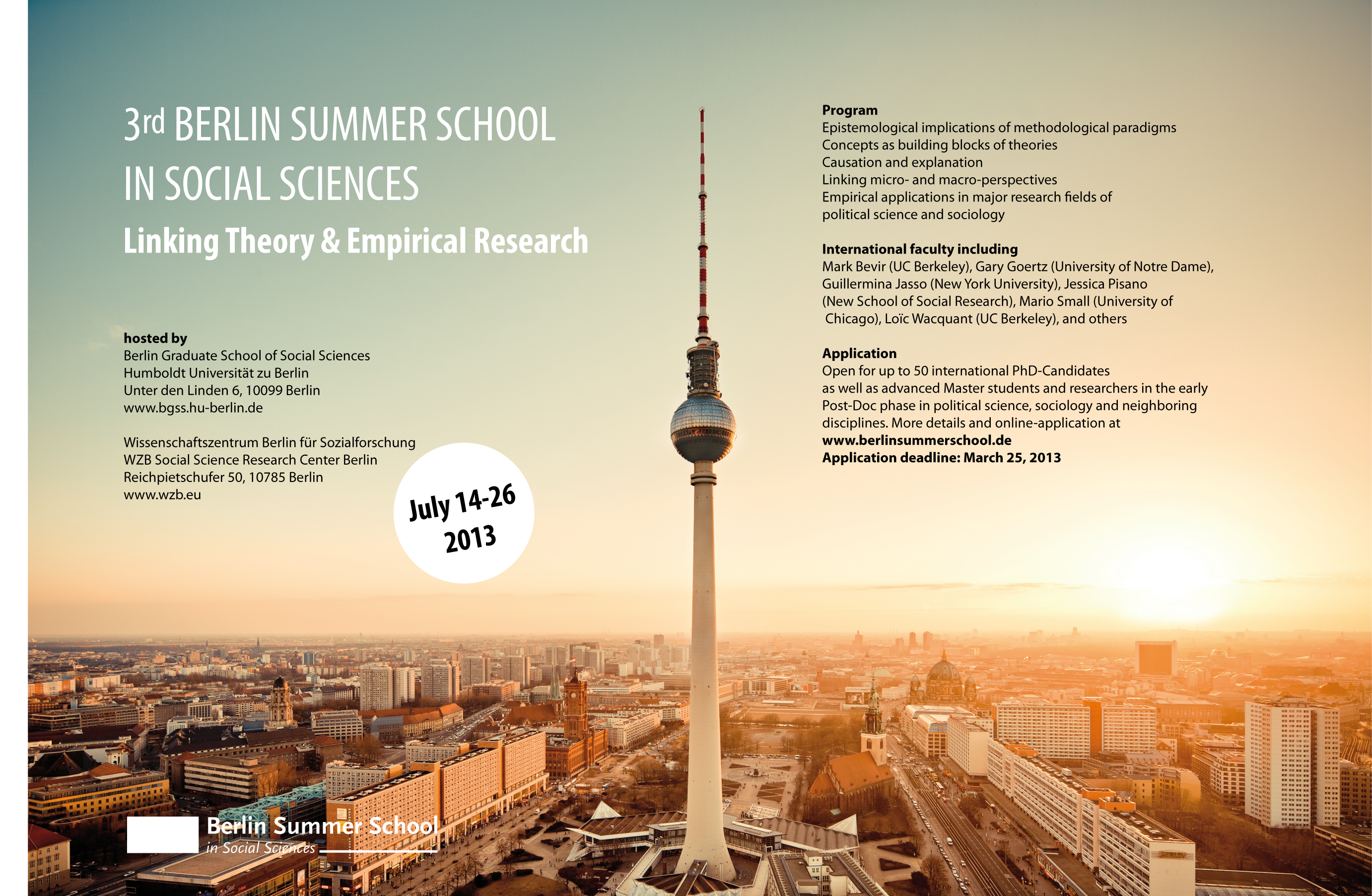 3rd BERLIN SUMMER SCHOOL IN SOCIAL SCIENCES

Linking Theory & Empirical Research

hosted by
Berlin Graduate School of Social Sciences
Humboldt Universität zu Berlin
Unter den Linden 6, 10099 Berlin
www.bgss.hu-berlin.de

Wissenschaftszentrum Berlin für Sozialforschung
WZB Social Science Research Center Berlin
Reichpietschufer 50, 10785 Berlin
www.wzb.eu

July 14-26
2013

Program
Epistemological implications of methodological paradigms
Concepts as building blocks of theories
Causation and explanation
Linking micro- and macro-perspectives
Empirical applications in major research fields of political science and sociology

International faculty including
Mark Bevir (UC Berkeley), Gary Goertz (University of Notre Dame), Guillermina Jasso (New York University), Jessica Pisano (New School of Social Research), Mario Small (University of Chicago), Loïc Wacquant (UC Berkeley), and others

Application
Open for up to 50 international PhD-Candidates as well as advanced Master students and researchers in the early Post-Doc phase in political science, sociology and neighboring disciplines. More details and online-application at
www.berlinsummerschool.de
Application deadline: March 25, 2013

Berlin Summer School
in Social Sciences